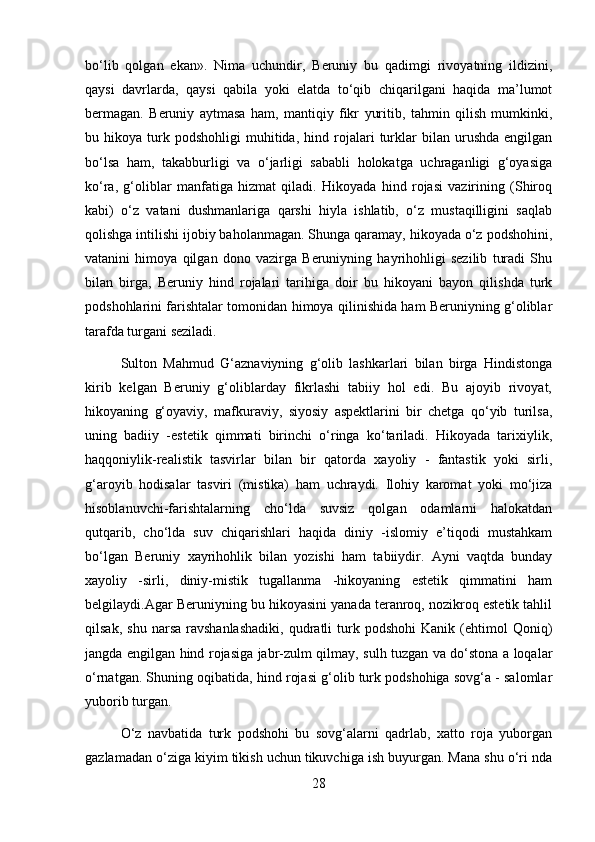 bo‘lib qolgan ekan». Nima uchundir, Beruniy bu qadimgi rivoyatning ildizini, qaysi davrlarda, qaysi qabila yoki elatda to‘qib chiqarilgani haqida ma’lumot bermagan. Beruniy aytmasa ham, mantiqiy fikr yuritib, tahmin qilish mumkinki, bu hikoya turk podshohligi muhitida, hind rojalari turklar bilan urushda engilgan bo‘lsa ham, takabburligi va o‘jarligi sababli holokatga uchraganligi g‘oyasiga ko‘ra, g‘oliblar manfatiga hizmat qiladi. Hikoyada hind rojasi vazirining (Shiroq kabi) o‘z vatani dushmanlariga qarshi hiyla ishlatib, o‘z mustaqilligini saqlab qolishga intilishi ijobiy baholanmagan. Shunga qaramay, hikoyada o‘z podshohini, vatanini himoya qilgan dono vazirga Beruniyning hayrihohligi sezilib turadi Shu bilan birga, Beruniy hind rojalari tarihiga doir bu hikoyani bayon qilishda turk podshohlarini farishtalar tomonidan himoya qilinishida ham Beruniyning g‘oliblar tarafda turgani seziladi.

Sulton Mahmud G‘aznaviyning g‘olib lashkarlari bilan birga Hindistonga kirib kelgan Beruniy g‘oliblarday fikrlashi tabiiy hol edi. Bu ajoyib rivoyat, hikoyaning g‘oyaviy, mafkuraviy, siyosiy aspektlarini bir chetga qo‘yib turilsa, uning badiiy -estetik qimmati birinchi o‘ringa ko‘tariladi. Hikoyada tarixiylik, haqqoniylik-realistik tasvirlar bilan bir qatorda xayoliy - fantastik yoki sirli, g‘aroyib hodisalar tasviri (mistika) ham uchraydi. Ilohiy karomat yoki mo‘jiza hisoblanuvchi-farishtalarning cho‘lda suvsiz qolgan odamlarni halokatdan qutqarib, cho‘lda suv chiqarishlari haqida diniy -islomiy e’tiqodi mustahkam bo‘lgan Beruniy xayrihohlik bilan yozishi ham tabiiydir. Ayni vaqtda bunday xayoliy -sirli, diniy-mistik tugallanma -hikoyaning estetik qimmatini ham belgilaydi.Agar Beruniyning bu hikoyasini yanada teranroq, nozikroq estetik tahlil qilsak, shu narsa ravshanlashadiki, qudratli turk podshohi Kanik (ehtimol Qoniq) jangda engilgan hind rojasiga jabr-zulm qilmay, sulh tuzgan va do‘stona a loqalar o‘rnatgan. Shuning oqibatida, hind rojasi g‘olib turk podshohiga sovg‘a - salomlar yuborib turgan.

O‘z navbatida turk podshohi bu sovg‘alarni qadrlab, xatto roja yuborgan gazlamadan o‘ziga kiyim tikish uchun tikuvchiga ish buyurgan. Mana shu o‘ri nda

28